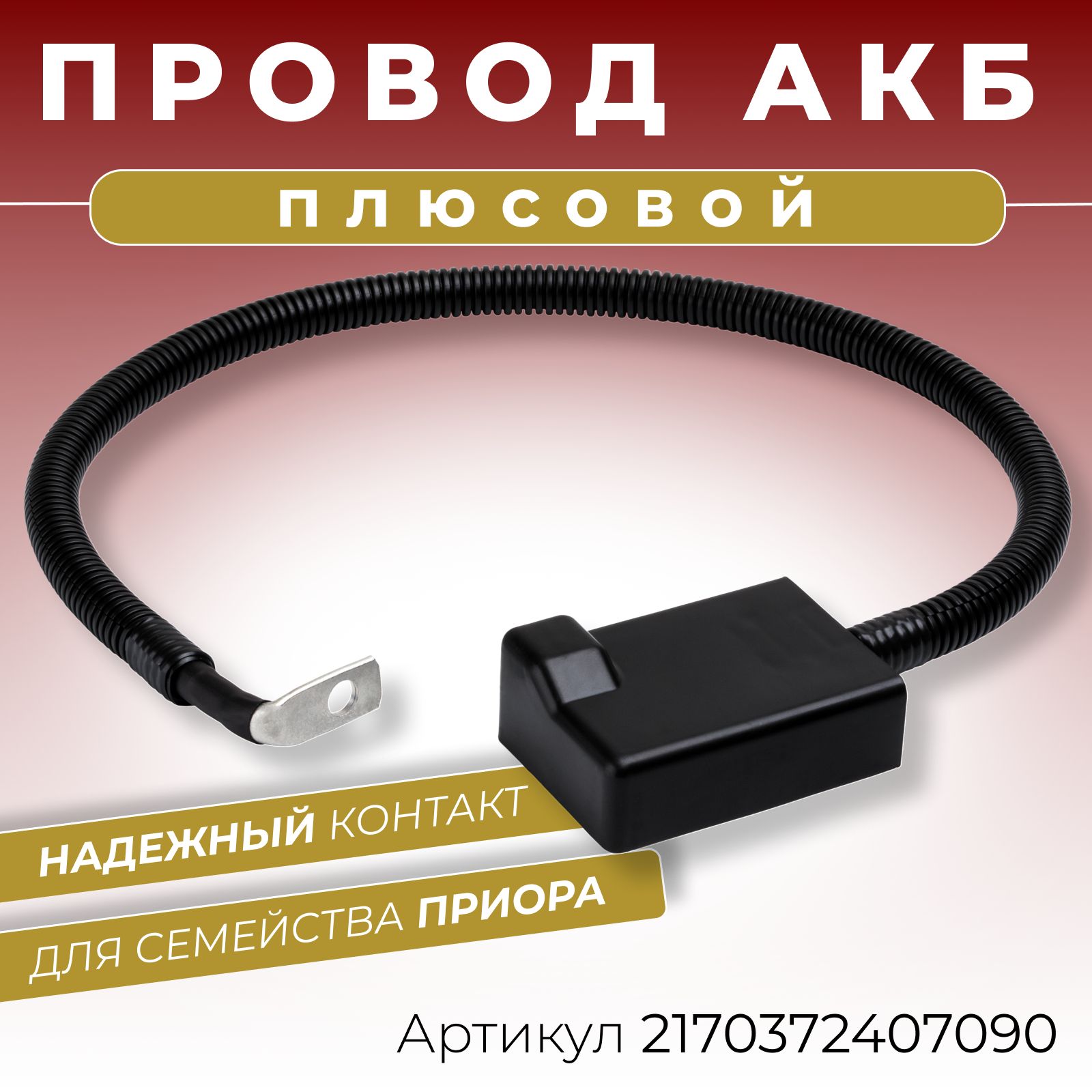 ПРОВОД АКБ

ПЛЮСОВОЙ

НАДЕЖНЫЙ КОНТАКТ

ДЛЯ СЕМЕЙСТВА ПРИОРА

Артикул 21703724070​90